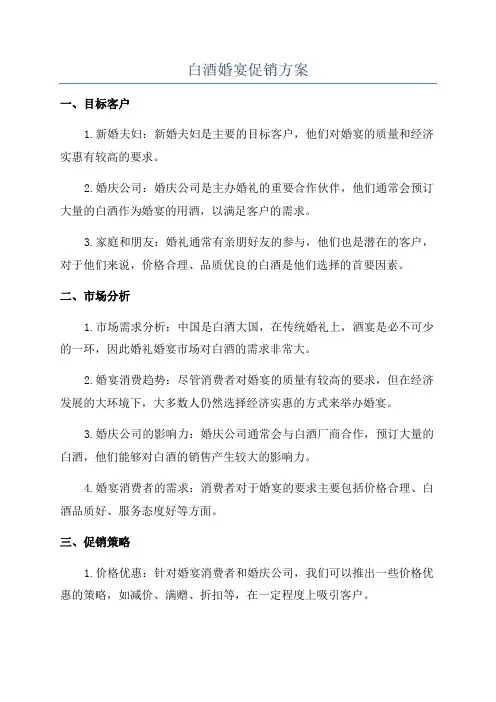 白酒婚宴促销方案

一、目标客户

1.新婚夫妇：新婚夫妇是主要的目标客户，他们对婚宴的质量和经济实惠有较高的要求。

2.婚庆公司：婚庆公司是主办婚礼的重要合作伙伴，他们通常会预订大量的白酒作为婚宴的用酒，以满足客户的需求。

3.家庭和朋友：婚礼通常有亲朋好友的参与，他们也是潜在的客户，对于他们来说，价格合理、品质优良的白酒是他们选择的首要因素。

二、市场分析

1.市场需求分析：中国是白酒大国，在传统婚礼上，酒宴是必不可少的一环，因此婚礼婚宴市场对白酒的需求非常大。

2.婚宴消费趋势：尽管消费者对婚宴的质量有较高的要求，但在经济发展的大环境下，大多数人仍然选择经济实惠的方式来举办婚宴。

3.婚庆公司的影响力：婚庆公司通常会与白酒厂商合作，预订大量的白酒，他们能够对白酒的销售产生较大的影响力。

4.婚宴消费者的需求：消费者对于婚宴的要求主要包括价格合理、白酒品质好、服务态度好等方面。

三、促销策略

1.价格优惠：针对婚宴消费者和婚庆公司，我们可以推出一些价格优惠的策略，如减价、满赠、折扣等，在一定程度上吸引客户。